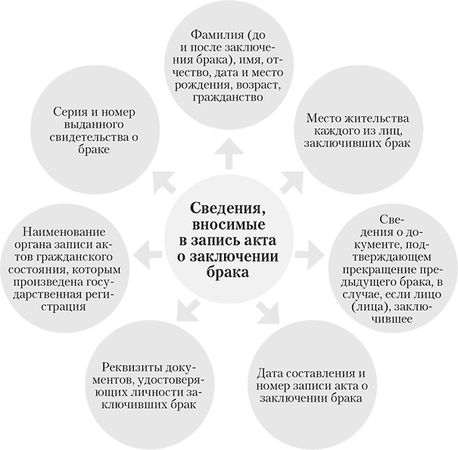 Сведения, вносимые в запись акта о заключении брака

Фамилия (до и после заключения брака), имя, отчество, дата и место рождения, возраст, гражданство

Место жительства каждого из лиц, заключивших брак

Сведения о документе, подтверждающем прекращение предыдущего брака, в случае, если лицо (лица), заключившее

Дата составления и номер записи акта о заключении брака

Реквизиты документов, удостоверяющих личности заключивших брак

Наименование органа записи актов гражданского состояния, которым произведена государственная регистрация

Серия и номер выданного свидетельства о браке